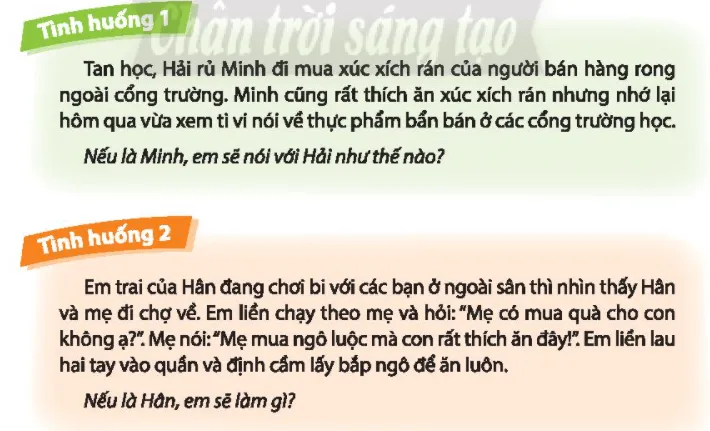 Tình huống 1

Chân trời sáng tạo

Tan học, Hải rủ Minh đi mua xúc xích rán của người bán hàng rong ngoài cổng trường. Minh cũng rất thích ăn xúc xích rán nhưng nhớ lại hôm qua vừa xem ti vi nói về thực phẩm bẩn bán ở các cổng trường học.

Nếu là Minh, em sẽ nói với Hải như thế nào?

Tình huống 2

Em trai của Hân đang chơi bi với các bạn ở ngoài sân thì nhìn thấy Hân và mẹ đi chợ về. Em liền chạy theo mẹ và hỏi: "Mẹ có mua quà cho con không ạ?". Mẹ nói: "Mẹ mua ngô luộc mà con rất thích ăn đây!". Em liền lau hai tay vào quần và định cầm lấy bắp ngô để ăn luôn.

Nếu là Hân, em sẽ làm gì?